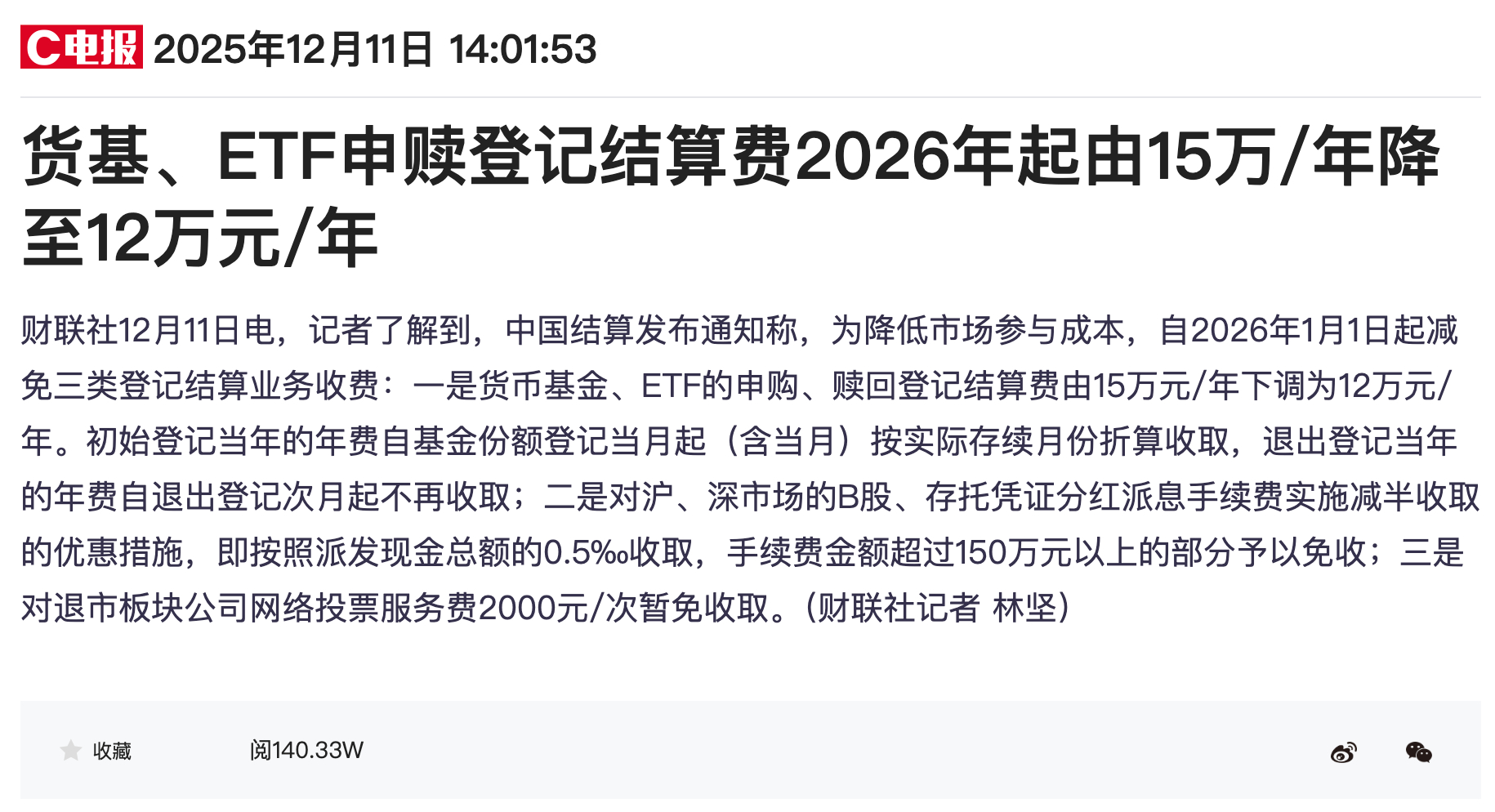 C电报 2025年12月11日 14:01:53

货基、ETF申赎登记结算费2026年起由15万/年降至12万元/年

财联社12月11日电，记者了解到，中国结算发布通知称，为降低市场参与成本，自2026年1月1日起减免三类登记结算业务收费：一是货币基金、ETF的申购、赎回登记结算费由15万元/年下调为12万元/年。初始登记当年的年费自基金份额登记当月起（含当月）按实际存续月份折算收取，退出登记当年的年费自退出登记次月起不再收取；二是对沪、深市场的B股、存托凭证分红派息手续费实施减半收取的优惠措施，即按照派发现金总额的0.5‰收取，手续费金额超过150万元以上的部分予以免收；三是对退市板块公司网络投票服务费2000元/次暂免收取。(财联社记者 林坚)

收藏

阅140.33W